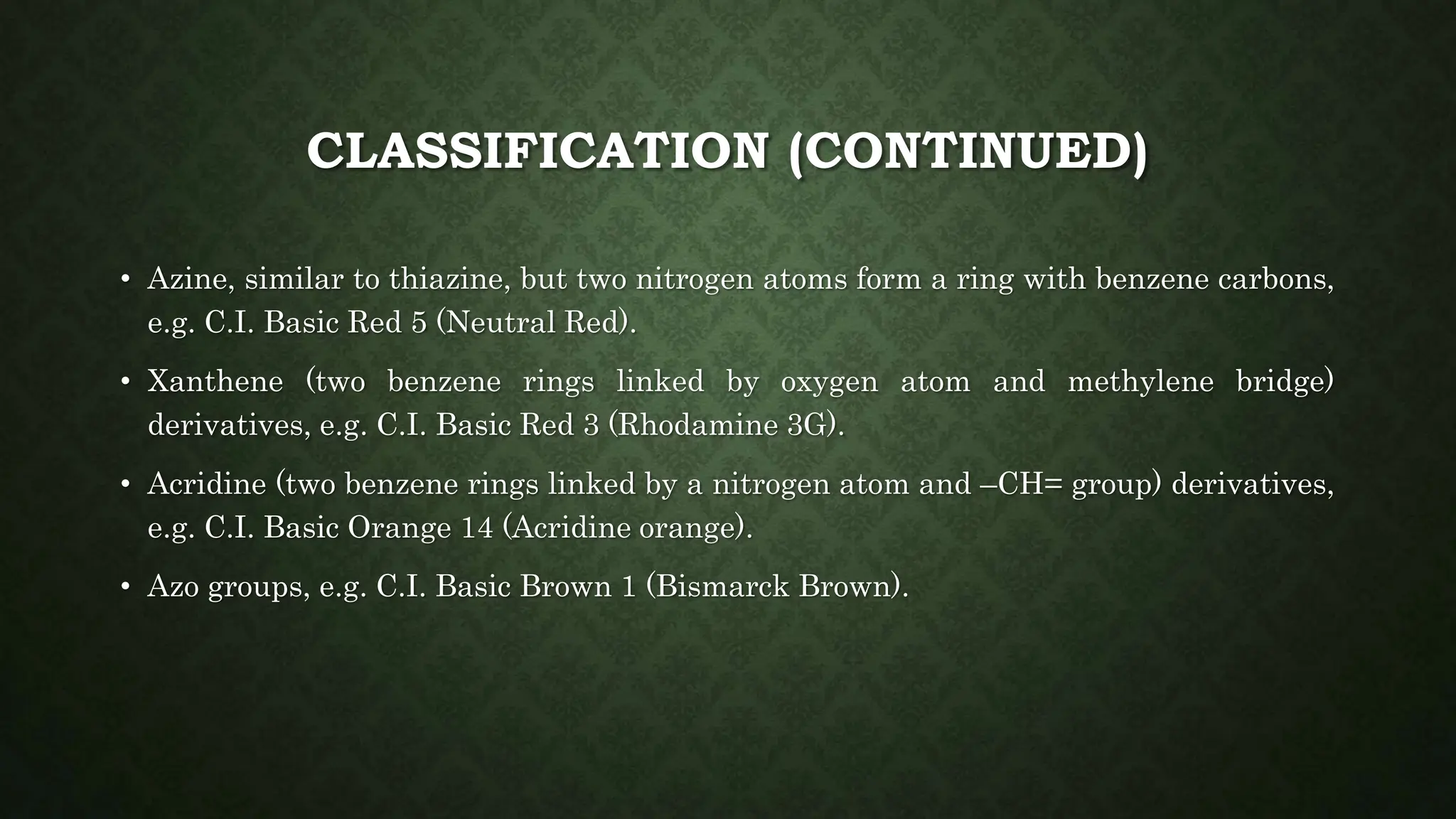 CLASSIFICATION (CONTINUED)

• Azine, similar to thiazine, but two nitrogen atoms form a ring with benzene carbons, e.g. C.I. Basic Red 5 (Neutral Red).

• Xanthene (two benzene rings linked by oxygen atom and methylene bridge) derivatives, e.g. C.I. Basic Red 3 (Rhodamine 3G).

• Acridine (two benzene rings linked by a nitrogen atom and –CH= group) derivatives, e.g. C.I. Basic Orange 14 (Acridine orange).

• Azo groups, e.g. C.I. Basic Brown 1 (Bismarck Brown).